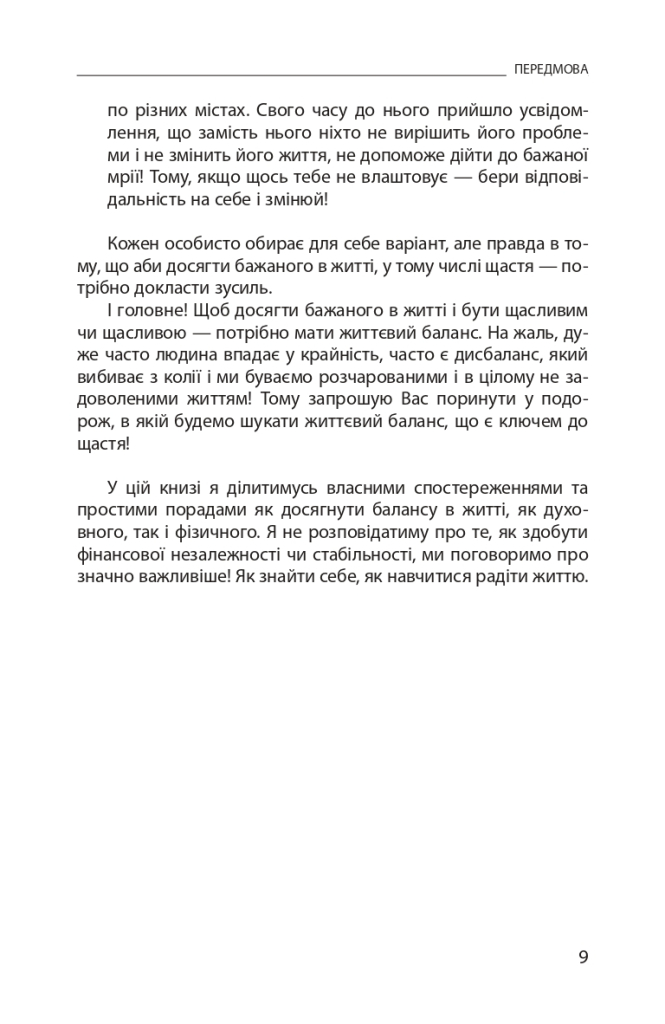 ПЕРЕДМОВА

по різних містах. Свого часу до нього прийшло усвідомлення, що замість нього ніхто не вирішить його проблеми і не змінить його життя, не допоможе дійти до бажаної мрії! Тому, якщо щось тебе не влаштовує — бери відповідальність на себе і змінюй!

Кожен особисто обирає для себе варіант, але правда в тому, що аби досягти бажаного в житті, у тому числі щастя — потрібно докласти зусиль.

І головне! Щоб досягти бажаного в житті і бути щасливим чи щасливою — потрібно мати життєвий баланс. На жаль, дуже часто людина впадає у крайність, часто є дисбаланс, який вибиває з колії і ми буваємо розчарованими і в цілому не задоволеними життям! Тому запрошую Вас поринути у подорож, в якій будемо шукати життєвий баланс, що є ключем до щастя!

У цій книзі я ділитимусь власними спостереженнями та простими порадами як досягнути балансу в житті, як духовного, так і фізичного. Я не розповідатиму про те, як здобути фінансової незалежності чи стабільності, ми поговоримо про значно важливіше! Як знайти себе, як навчитися радіти життю.

9